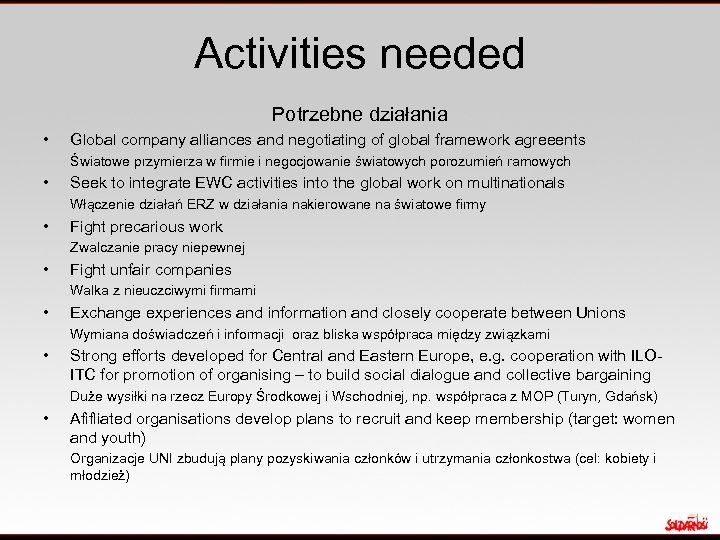 Activities needed

Potrzebne działania

• Global company alliances and negotiating of global framework agreeents
Światowe przymierza w firmie i negocjowanie światowych porozumień ramowych

• Seek to integrate EWC activities into the global work on multinationals
Włączenie działań ERZ w działania nakierowane na światowe firmy

• Fight precarious work
Zwalczanie pracy niepewnej

• Fight unfair companies
Walka z nieuczciwymi firmami

• Exchange experiences and information and closely cooperate between Unions
Wymiana doświadczeń i informacji oraz bliska współpraca między związkami

• Strong efforts developed for Central and Eastern Europe, e.g. cooperation with ILO-ITC for promotion of organising – to build social dialogue and collective bargaining
Duże wysiłki na rzecz Europy Środkowej i Wschodniej, np. współpraca z MOP (Turyn, Gdańsk)

• Affiliated organisations develop plans to recruit and keep membership (target: women and youth)
Organizacje UNI zbudują plany pozyskiwania członków i utrzymania członkostwa (cel: kobiety i młodzież)

SOLIDARNOŚĆ